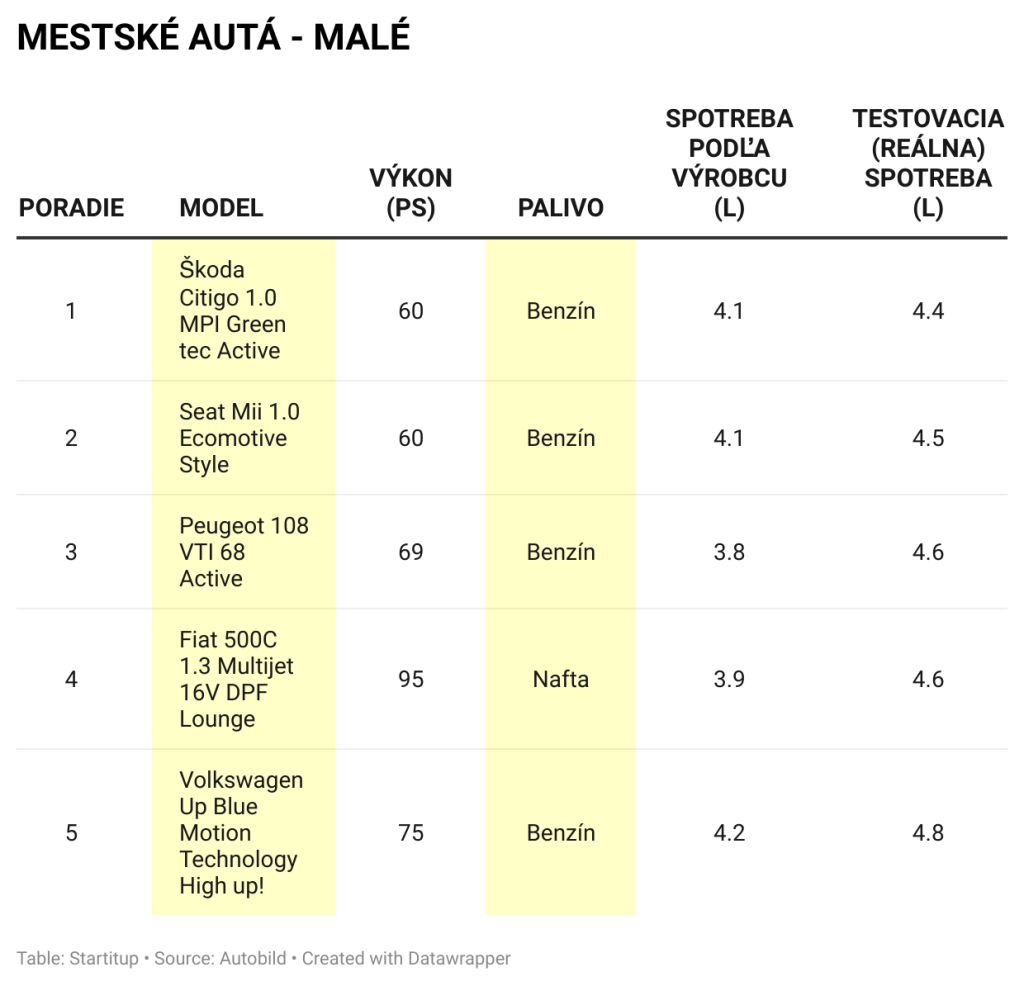 MESTSKÉ AUTÁ - MALÉ

| PORADIE | MODEL | VÝKON (PS) | PALIVO | SPOTREBA PODĽA VÝROBCU (L) | TESTOVACIA (REÁLNA) SPOTREBA (L) |
|---|---|---|---|---|---|
| 1 | Škoda Citigo 1.0 MPI Green tec Active | 60 | Benzín | 4.1 | 4.4 |
| 2 | Seat Mii 1.0 Ecomotive Style | 60 | Benzín | 4.1 | 4.5 |
| 3 | Peugeot 108 VTI 68 Active | 69 | Benzín | 3.8 | 4.6 |
| 4 | Fiat 500C 1.3 Multijet 16V DPF Lounge | 95 | Nafta | 3.9 | 4.6 |
| 5 | Volkswagen Up Blue Motion Technology High up! | 75 | Benzín | 4.2 | 4.8 |

Table: Startitup • Source: Autobild • Created with Datawrapper